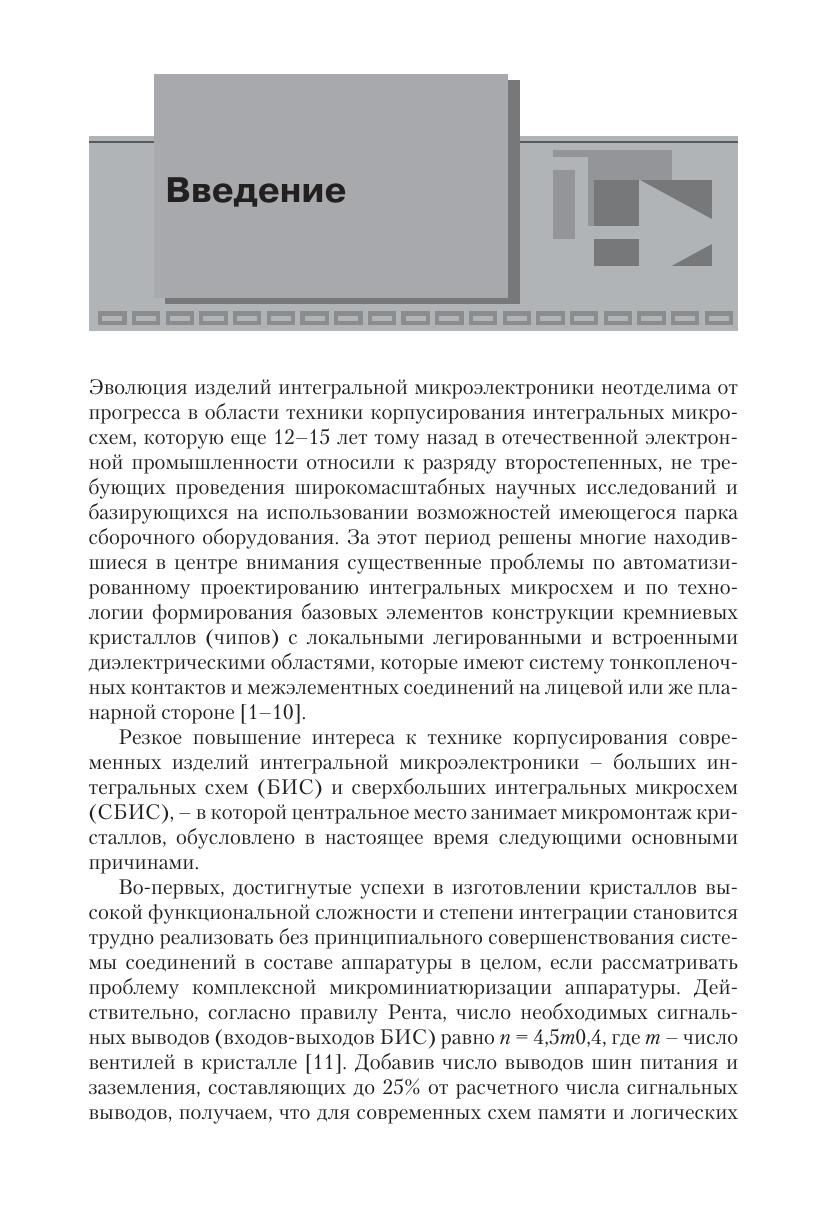 Введение

Эволюция изделий интегральной микроэлектроники неотделима от прогресса в области техники корпусирования интегральных микросхем, которую еще 12–15 лет тому назад в отечественной электронной промышленности относили к разряду второстепенных, не требующих проведения широкомасштабных научных исследований и базирующихся на использовании возможностей имеющегося парка сборочного оборудования. За этот период решены многие находившиеся в центре внимания существенные проблемы по автоматизированному проектированию интегральных микросхем и по технологии формирования базовых элементов конструкции кремниевых кристаллов (чипов) с локальными легированными и встроенными диэлектрическими областями, которые имеют систему тонкопленочных контактов и межэлементных соединений на лицевой или же планарной стороне [1–10].

Резкое повышение интереса к технике корпусирования современных изделий интегральной микроэлектроники – больших интегральных схем (БИС) и сверхбольших интегральных микросхем (СБИС), – в которой центральное место занимает микромонтаж кристаллов, обусловлено в настоящее время следующими основными причинами.

Во-первых, достигнутые успехи в изготовлении кристаллов высокой функциональной сложности и степени интеграции становится трудно реализовать без принципиального совершенствования системы соединений в составе аппаратуры в целом, если рассматривать проблему комплексной микроминиатюризации аппаратуры. Действительно, согласно правилу Рента, число необходимых сигнальных выводов (входов-выходов БИС) равно $n = 4{,}5m0{,}4$, где $m$ – число вентилей в кристалле [11]. Добавив число выводов шин питания и заземления, составляющих до 25% от расчетного числа сигнальных выводов, получаем, что для современных схем памяти и логических